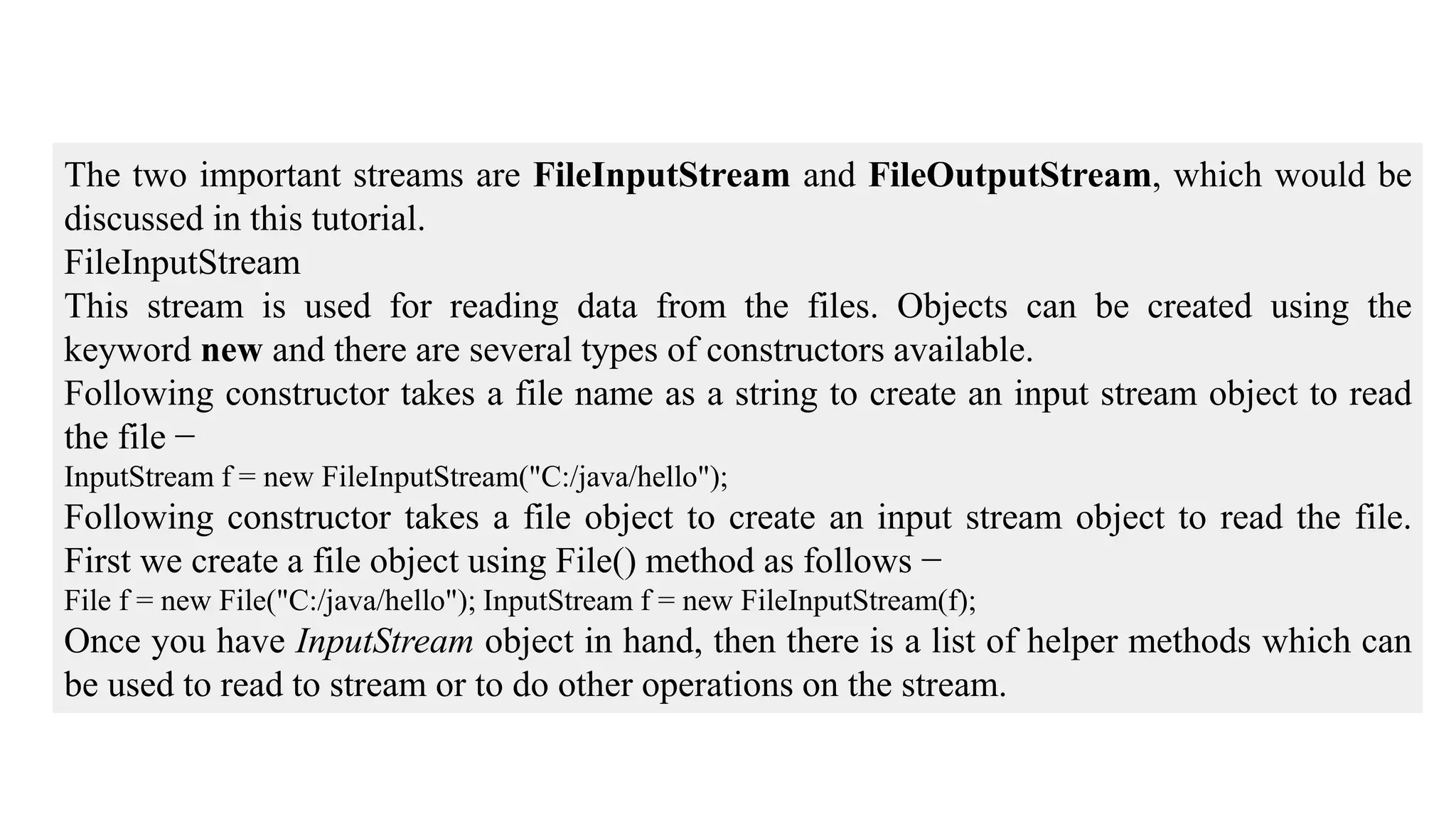 The two important streams are FileInputStream and FileOutputStream, which would be discussed in this tutorial.
FileInputStream
This stream is used for reading data from the files. Objects can be created using the keyword new and there are several types of constructors available.
Following constructor takes a file name as a string to create an input stream object to read the file −
InputStream f = new FileInputStream("C:/java/hello");
Following constructor takes a file object to create an input stream object to read the file. First we create a file object using File() method as follows −
File f = new File("C:/java/hello"); InputStream f = new FileInputStream(f);
Once you have InputStream object in hand, then there is a list of helper methods which can be used to read to stream or to do other operations on the stream.